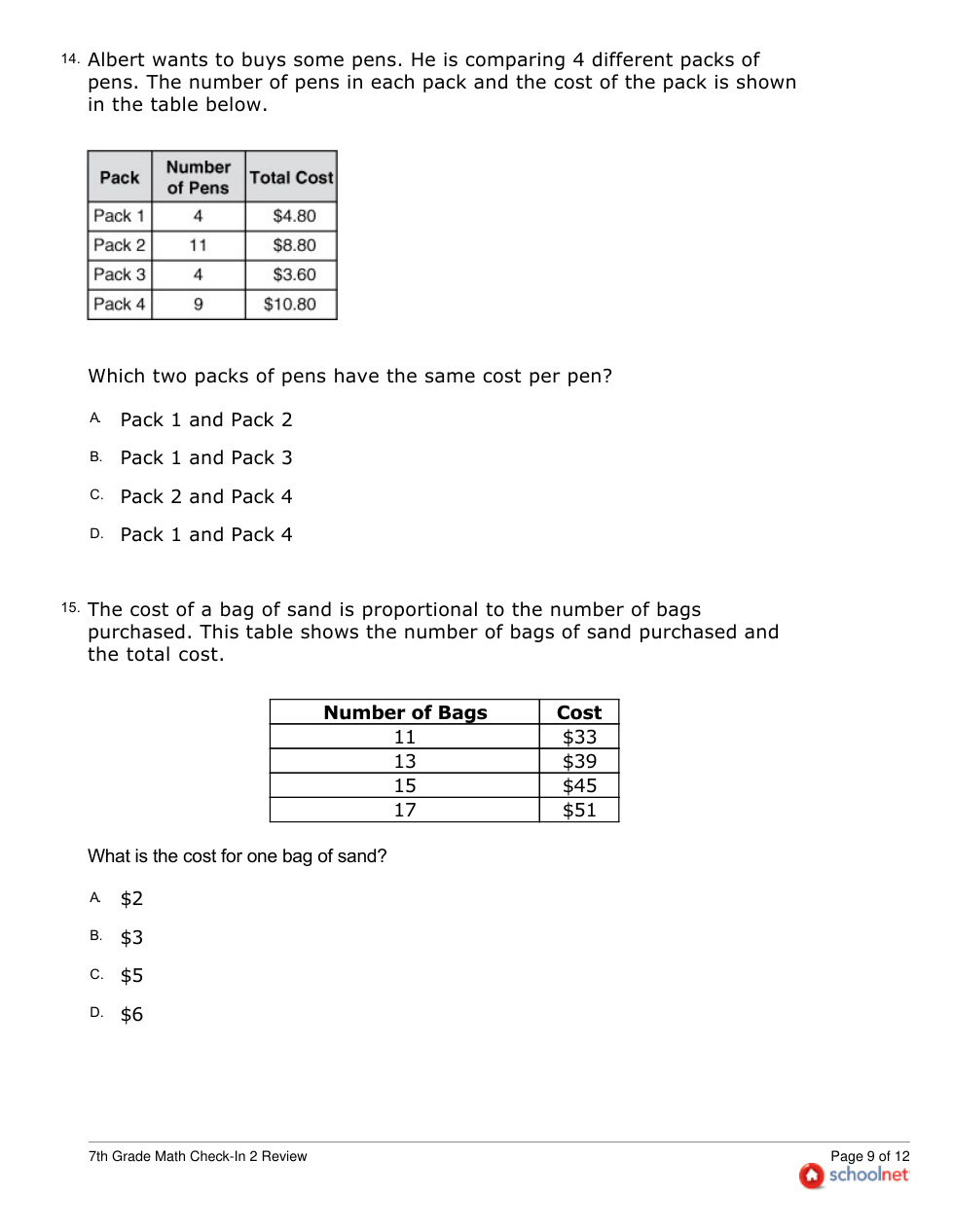 14. Albert wants to buys some pens. He is comparing 4 different packs of pens. The number of pens in each pack and the cost of the pack is shown in the table below.

| Pack | Number of Pens | Total Cost |
|---|---|---|
| Pack 1 | 4 | \$4.80 |
| Pack 2 | 11 | \$8.80 |
| Pack 3 | 4 | \$3.60 |
| Pack 4 | 9 | \$10.80 |

Which two packs of pens have the same cost per pen?

A. Pack 1 and Pack 2

B. Pack 1 and Pack 3

C. Pack 2 and Pack 4

D. Pack 1 and Pack 4

15. The cost of a bag of sand is proportional to the number of bags purchased. This table shows the number of bags of sand purchased and the total cost.

| Number of Bags | Cost |
|---|---|
| 11 | \$33 |
| 13 | \$39 |
| 15 | \$45 |
| 17 | \$51 |

What is the cost for one bag of sand?

A. \$2

B. \$3

C. \$5

D. \$6

7th Grade Math Check-In 2 Review

Page 9 of 12
schoolnet